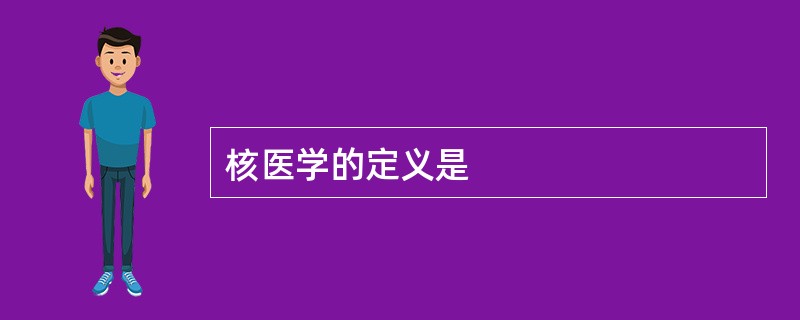 核医学的定义是